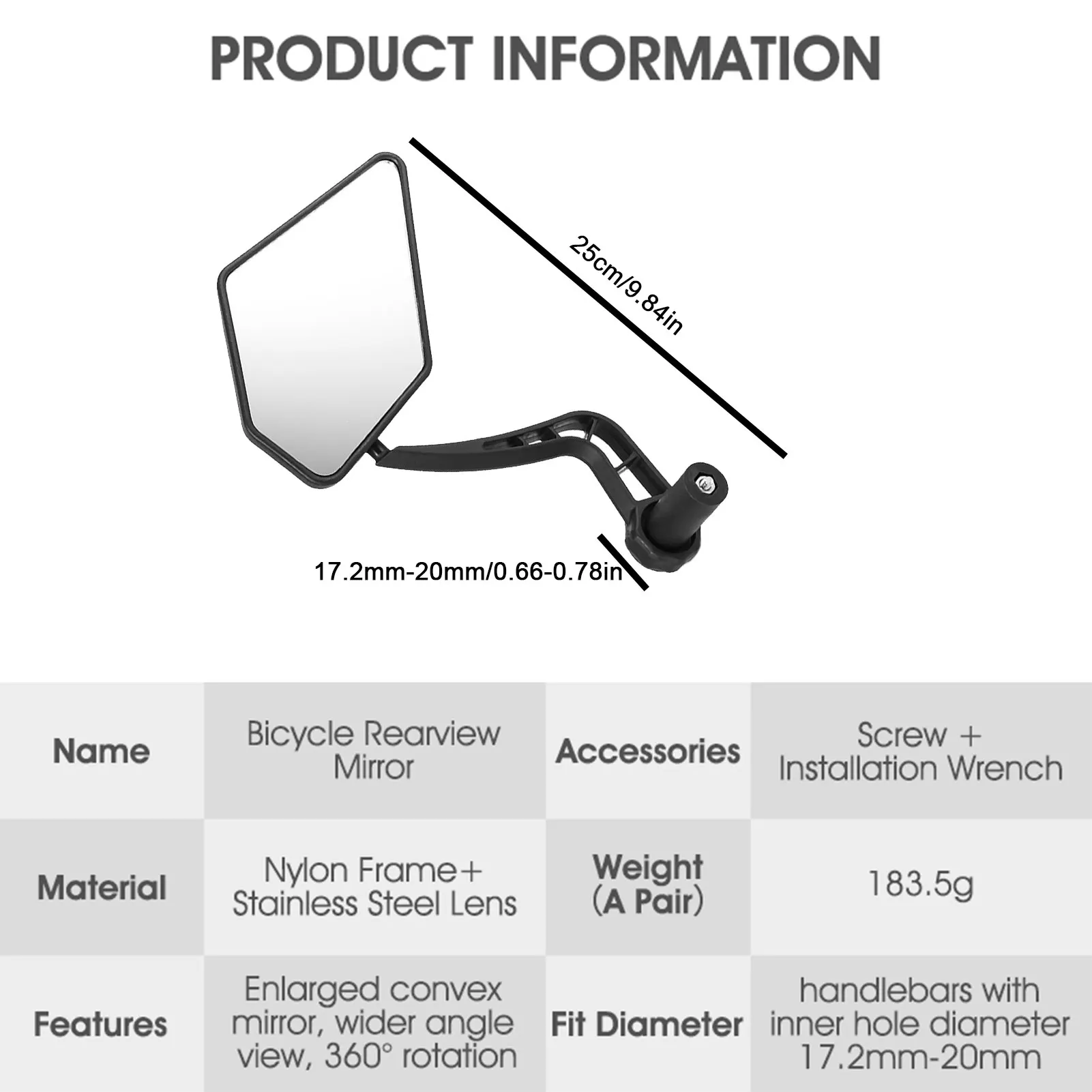 PRODUCT INFORMATION

25cm/9.84in

17.2mm-20mm/0.66-0.78in

| Name | Bicycle Rearview Mirror | Accessories | Screw + Installation Wrench |
|---|---|---|---|
| Material | Nylon Frame+ Stainless Steel Lens | Weight (A Pair) | 183.5g |
| Features | Enlarged convex mirror, wider angle view, 360° rotation | Fit Diameter | handlebars with inner hole diameter 17.2mm-20mm |